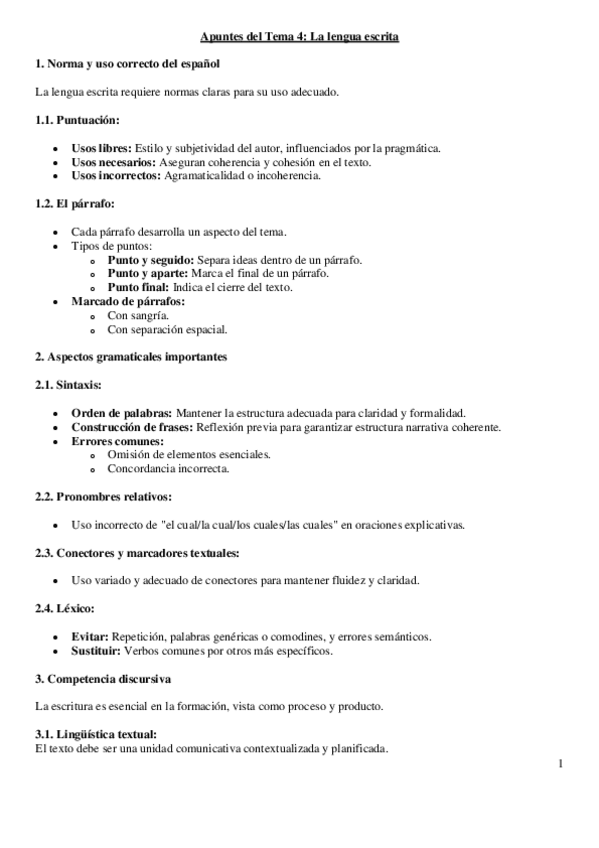 Apuntes del Tema 4: La lengua escrita

1. Norma y uso correcto del español

La lengua escrita requiere normas claras para su uso adecuado.

1.1. Puntuación:

- Usos libres: Estilo y subjetividad del autor, influenciados por la pragmática.
- Usos necesarios: Aseguran coherencia y cohesión en el texto.
- Usos incorrectos: Agramaticalidad o incoherencia.

1.2. El párrafo:

- Cada párrafo desarrolla un aspecto del tema.
- Tipos de puntos:
  - Punto y seguido: Separa ideas dentro de un párrafo.
  - Punto y aparte: Marca el final de un párrafo.
  - Punto final: Indica el cierre del texto.
- Marcado de párrafos:
  - Con sangría.
  - Con separación espacial.

2. Aspectos gramaticales importantes

2.1. Sintaxis:

- Orden de palabras: Mantener la estructura adecuada para claridad y formalidad.
- Construcción de frases: Reflexión previa para garantizar estructura narrativa coherente.
- Errores comunes:
  - Omisión de elementos esenciales.
  - Concordancia incorrecta.

2.2. Pronombres relativos:

- Uso incorrecto de "el cual/la cual/los cuales/las cuales" en oraciones explicativas.

2.3. Conectores y marcadores textuales:

- Uso variado y adecuado de conectores para mantener fluidez y claridad.

2.4. Léxico:

- Evitar: Repetición, palabras genéricas o comodines, y errores semánticos.
- Sustituir: Verbos comunes por otros más específicos.

3. Competencia discursiva

La escritura es esencial en la formación, vista como proceso y producto.

3.1. Lingüística textual:
El texto debe ser una unidad comunicativa contextualizada y planificada.

1